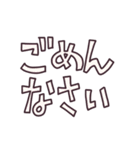 ごめん
なさい